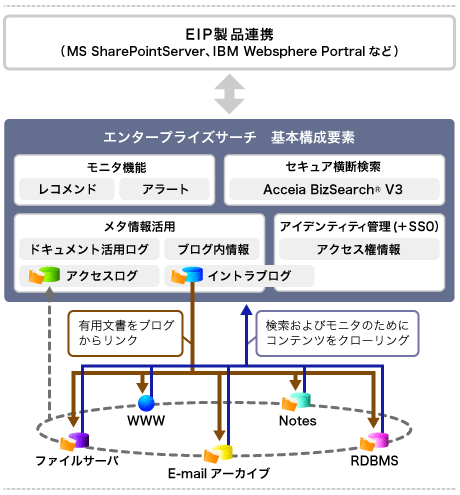 EIP製品連携
（MS SharePointServer、IBM Websphere Portal など）

エンタープライズサーチ　基本構成要素

モニタ機能
レコメンド
アラート

セキュア横断検索
Acceia BizSearch® V3

メタ情報活用
ドキュメント活用ログ
ブログ内情報
アクセスログ
イントラブログ

アイデンティティ管理（＋SSO）
アクセス権情報

有用文書をブログからリンク

検索およびモニタのためにコンテンツをクローリング

WWW
Notes
ファイルサーバ
E-mail アーカイブ
RDBMS